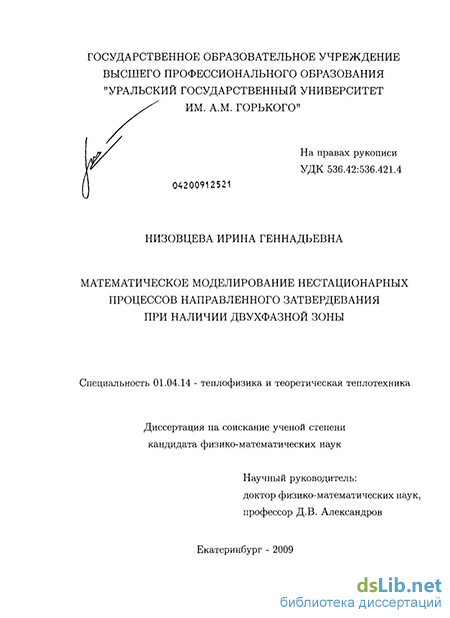 ГОСУДАРСТВЕННОЕ ОБРАЗОВАТЕЛЬНОЕ УЧРЕЖДЕНИЕ ВЫСШЕГО ПРОФЕССИОНАЛЬНОГО ОБРАЗОВАНИЯ "УРАЛЬСКИЙ ГОСУДАРСТВЕННЫЙ УНИВЕРСИТЕТ ИМ. А.М. ГОРЬКОГО"

На правах рукописи
УДК 536.42:536.421.4

04200912521

НИЗОВЦЕВА ИРИНА ГЕННАДЬЕВНА

МАТЕМАТИЧЕСКОЕ МОДЕЛИРОВАНИЕ НЕСТАЦИОНАРНЫХ ПРОЦЕССОВ НАПРАВЛЕННОГО ЗАТВЕРДЕВАНИЯ ПРИ НАЛИЧИИ ДВУХФАЗНОЙ ЗОНЫ

Специальность 01.04.14 - теплофизика и теоретическая теплотехника

Диссертация на соискание ученой степени кандидата физико-математических наук

Научный руководитель:
доктор физико-математических наук,
профессор Д.В. Александров

Екатеринбург - 2009

dsLib.net
библиотека диссертаций